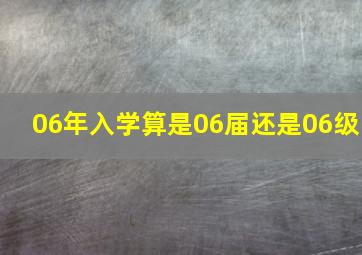 06年入学算是06届还是06级